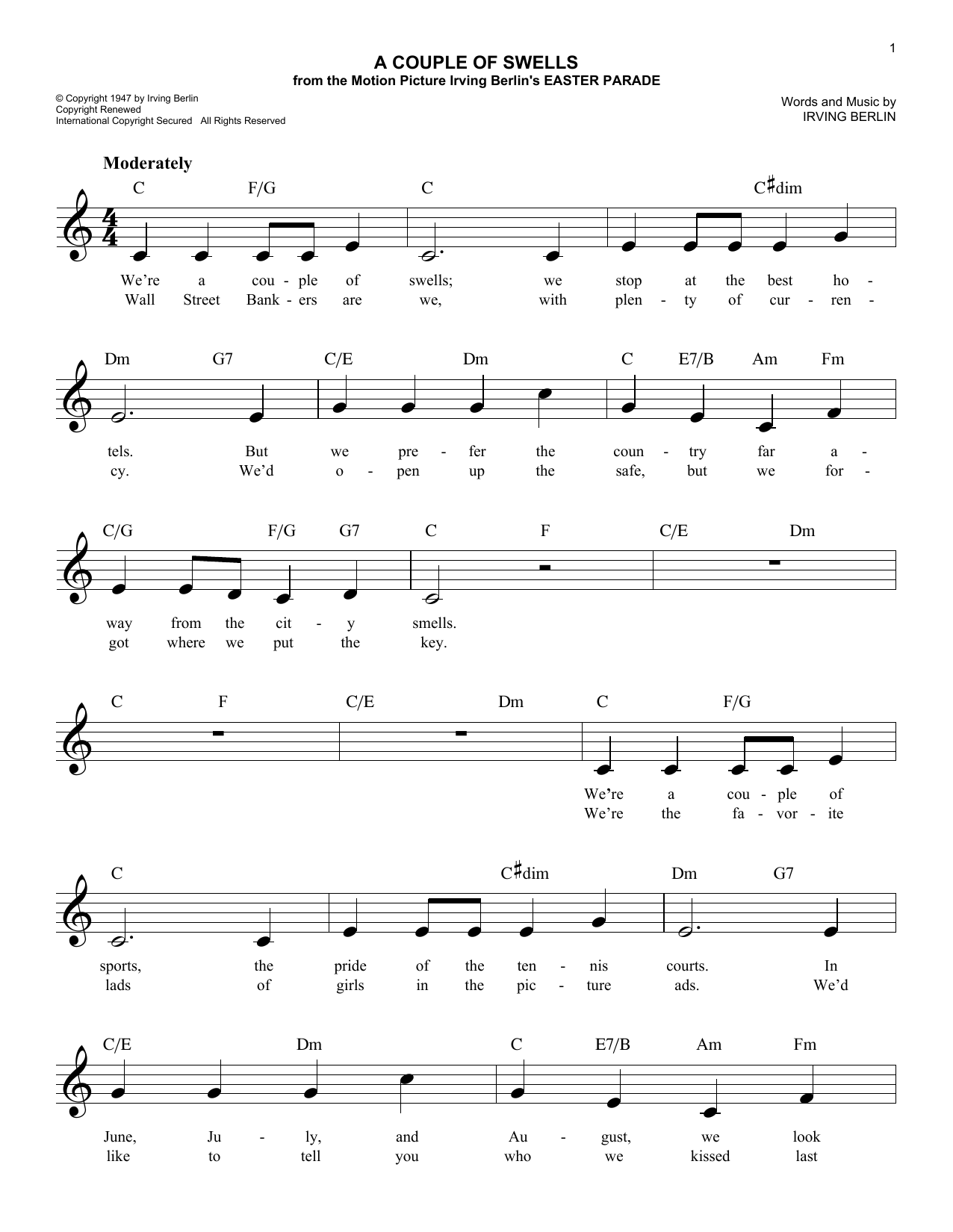 1

A COUPLE OF SWELLS
from the Motion Picture Irving Berlin's EASTER PARADE

© Copyright 1947 by Irving Berlin
Copyright Renewed
International Copyright Secured All Rights Reserved

Words and Music by
IRVING BERLIN

Moderately

C F/G C C♯dim

We're a cou - ple of swells; we stop at the best ho -
Wall Street Bank - ers are we, with plen - ty of cur - ren -

Dm G7 C/E Dm C E7/B Am Fm

tels. But we pre - fer the coun - try far a -
cy. We'd o - pen up the safe, but we for -

C/G F/G G7 C F C/E Dm

way from the cit - y smells.
got where we put the key.

C F C/E Dm C F/G

We're a cou - ple of
We're the fa - vor - ite

C C♯dim Dm G7

sports, the pride of the ten - nis courts. In
lads of girls in the pic - ture ads. We'd

C/E Dm C E7/B Am Fm

June, Ju - ly, and Au - gust, we look
like to tell you who we kissed last